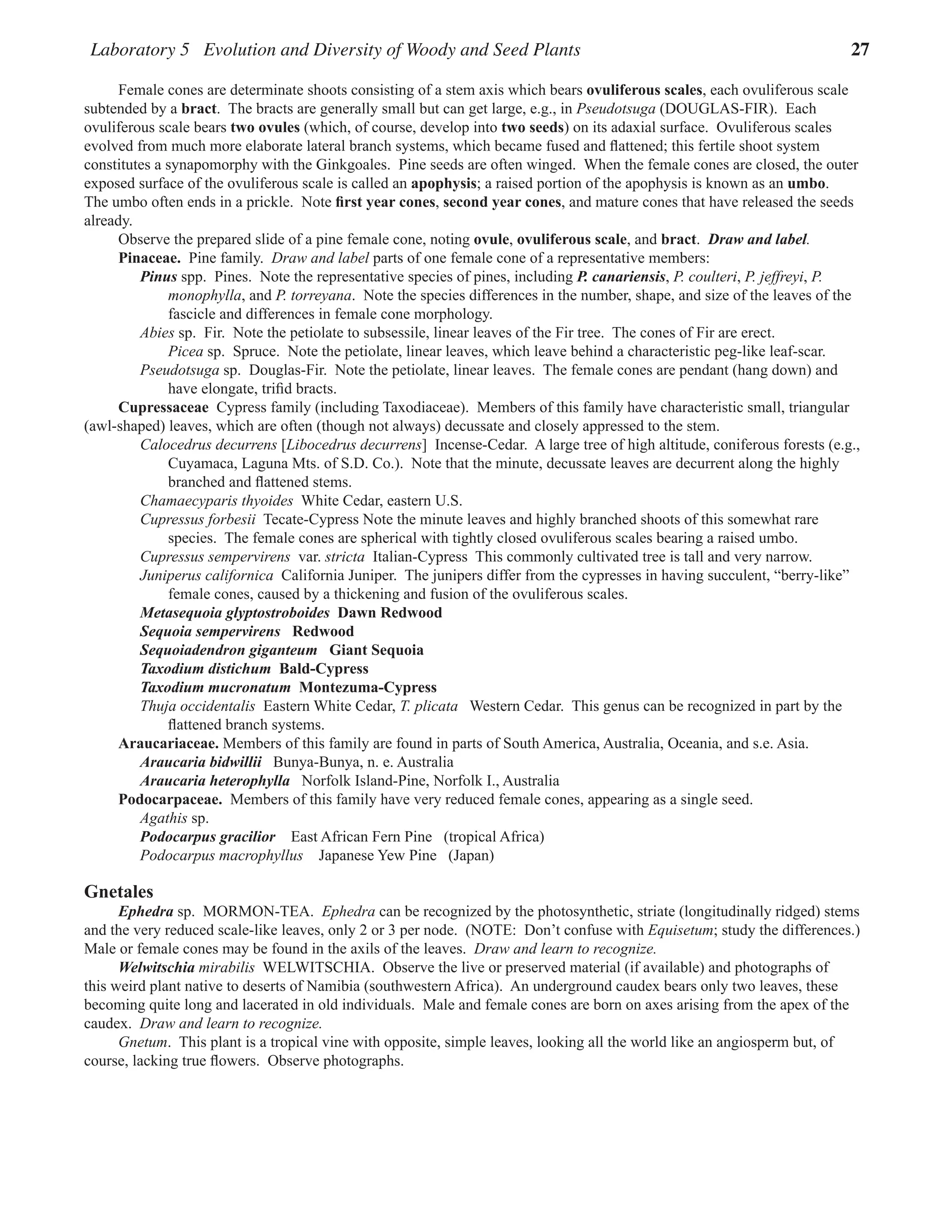 Laboratory 5 Evolution and Diversity of Woody and Seed Plants 27

Female cones are determinate shoots consisting of a stem axis which bears ovuliferous scales, each ovuliferous scale subtended by a bract. The bracts are generally small but can get large, e.g., in Pseudotsuga (DOUGLAS-FIR). Each ovuliferous scale bears two ovules (which, of course, develop into two seeds) on its adaxial surface. Ovuliferous scales evolved from much more elaborate lateral branch systems, which became fused and flattened; this fertile shoot system constitutes a synapomorphy with the Ginkgoales. Pine seeds are often winged. When the female cones are closed, the outer exposed surface of the ovuliferous scale is called an apophysis; a raised portion of the apophysis is known as an umbo. The umbo often ends in a prickle. Note first year cones, second year cones, and mature cones that have released the seeds already.

Observe the prepared slide of a pine female cone, noting ovule, ovuliferous scale, and bract. Draw and label.

Pinaceae. Pine family. Draw and label parts of one female cone of a representative members:

Pinus spp. Pines. Note the representative species of pines, including P. canariensis, P. coulteri, P. jeffreyi, P. monophylla, and P. torreyana. Note the species differences in the number, shape, and size of the leaves of the fascicle and differences in female cone morphology.

Abies sp. Fir. Note the petiolate to subsessile, linear leaves of the Fir tree. The cones of Fir are erect.

Picea sp. Spruce. Note the petiolate, linear leaves, which leave behind a characteristic peg-like leaf-scar.

Pseudotsuga sp. Douglas-Fir. Note the petiolate, linear leaves. The female cones are pendant (hang down) and have elongate, trifid bracts.

Cupressaceae Cypress family (including Taxodiaceae). Members of this family have characteristic small, triangular (awl-shaped) leaves, which are often (though not always) decussate and closely appressed to the stem.

Calocedrus decurrens [Libocedrus decurrens] Incense-Cedar. A large tree of high altitude, coniferous forests (e.g., Cuyamaca, Laguna Mts. of S.D. Co.). Note that the minute, decussate leaves are decurrent along the highly branched and flattened stems.

Chamaecyparis thyoides White Cedar, eastern U.S.

Cupressus forbesii Tecate-Cypress Note the minute leaves and highly branched shoots of this somewhat rare species. The female cones are spherical with tightly closed ovuliferous scales bearing a raised umbo.

Cupressus sempervirens var. stricta Italian-Cypress This commonly cultivated tree is tall and very narrow.

Juniperus californica California Juniper. The junipers differ from the cypresses in having succulent, “berry-like” female cones, caused by a thickening and fusion of the ovuliferous scales.

Metasequoia glyptostroboides Dawn Redwood

Sequoia sempervirens Redwood

Sequoiadendron giganteum Giant Sequoia

Taxodium distichum Bald-Cypress

Taxodium mucronatum Montezuma-Cypress

Thuja occidentalis Eastern White Cedar, T. plicata Western Cedar. This genus can be recognized in part by the flattened branch systems.

Araucariaceae. Members of this family are found in parts of South America, Australia, Oceania, and s.e. Asia.

Araucaria bidwillii Bunya-Bunya, n. e. Australia

Araucaria heterophylla Norfolk Island-Pine, Norfolk I., Australia

Podocarpaceae. Members of this family have very reduced female cones, appearing as a single seed.

Agathis sp.

Podocarpus gracilior East African Fern Pine (tropical Africa)

Podocarpus macrophyllus Japanese Yew Pine (Japan)

Gnetales

Ephedra sp. MORMON-TEA. Ephedra can be recognized by the photosynthetic, striate (longitudinally ridged) stems and the very reduced scale-like leaves, only 2 or 3 per node. (NOTE: Don’t confuse with Equisetum; study the differences.) Male or female cones may be found in the axils of the leaves. Draw and learn to recognize.

Welwitschia mirabilis WELWITSCHIA. Observe the live or preserved material (if available) and photographs of this weird plant native to deserts of Namibia (southwestern Africa). An underground caudex bears only two leaves, these becoming quite long and lacerated in old individuals. Male and female cones are born on axes arising from the apex of the caudex. Draw and learn to recognize.

Gnetum. This plant is a tropical vine with opposite, simple leaves, looking all the world like an angiosperm but, of course, lacking true flowers. Observe photographs.